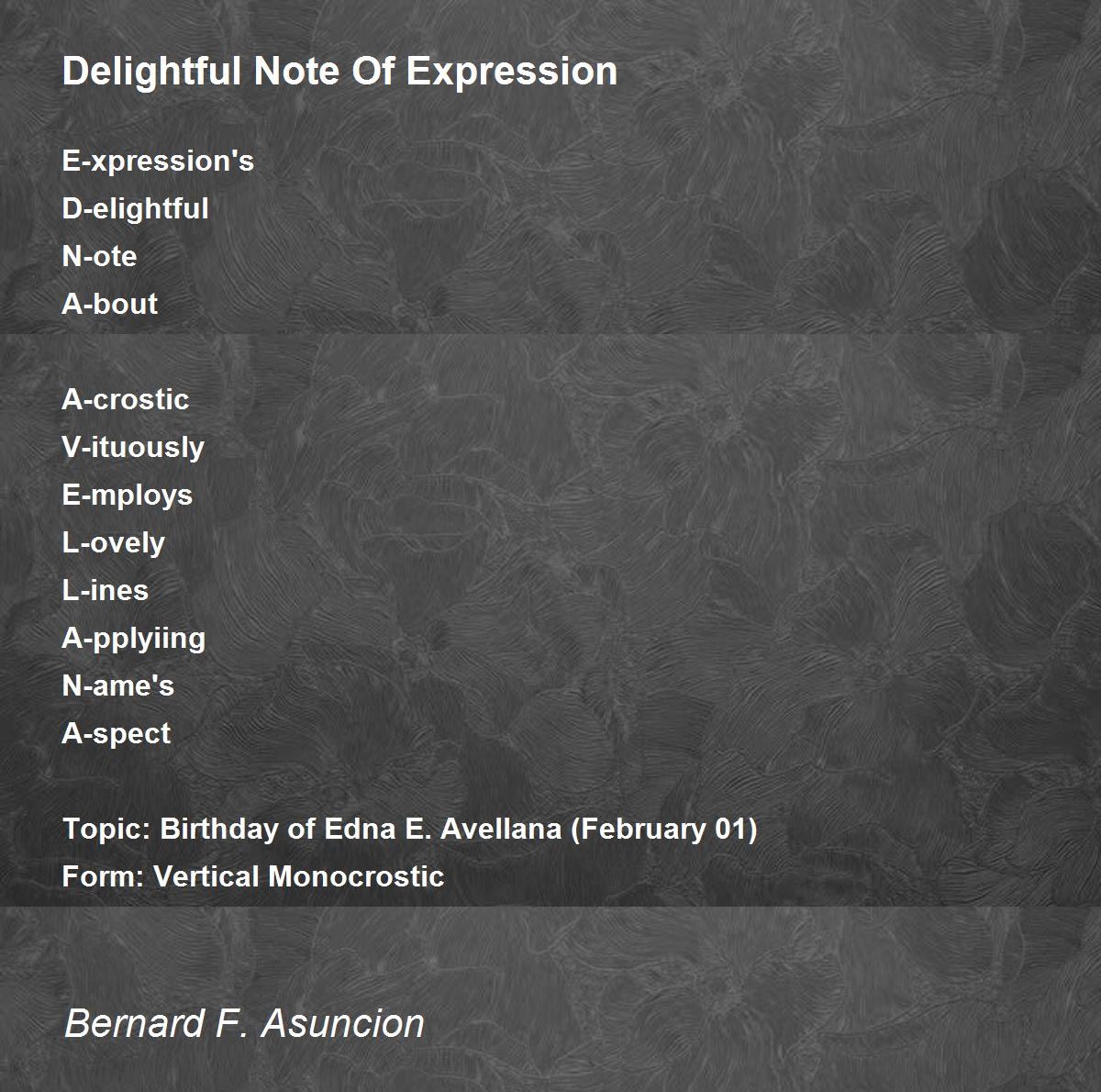 Delightful Note Of Expression

E-xpression's
D-elightful
N-ote
A-bout

A-crostic
V-ituously
E-mploys
L-ovely
L-ines
A-pplyiing
N-ame's
A-spect

Topic: Birthday of Edna E. Avellana (February 01)
Form: Vertical Monocrostic

Bernard F. Asuncion